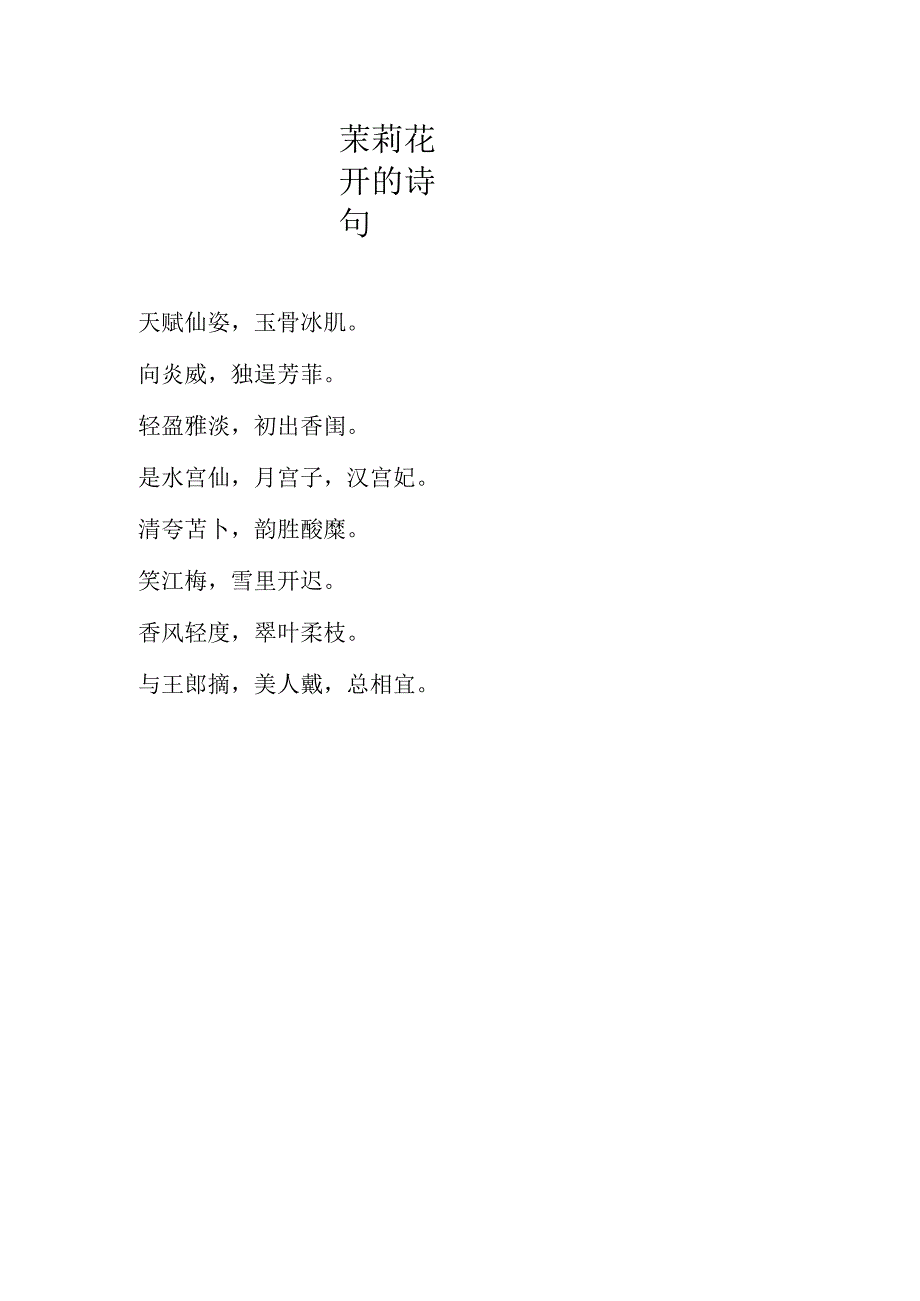 茉莉花开的诗句

天赋仙姿，玉骨冰肌。

向炎威，独逞芳菲。

轻盈雅淡，初出香闺。

是水宫仙，月宫子，汉宫妃。

清夸苫卜，韵胜酸糜。

笑江梅，雪里开迟。

香风轻度，翠叶柔枝。

与王郎摘，美人戴，总相宜。